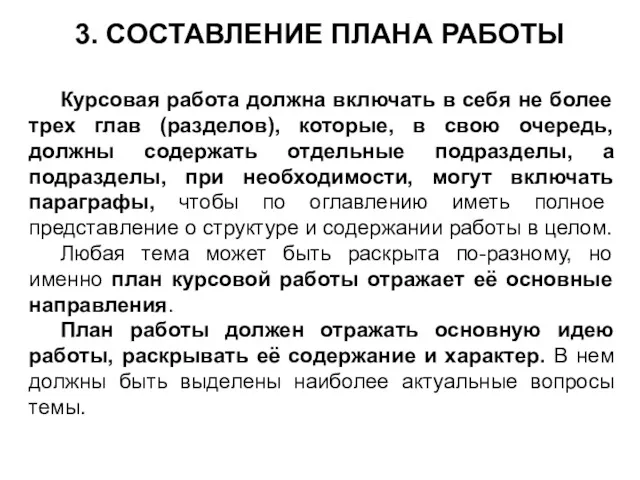 3. СОСТАВЛЕНИЕ ПЛАНА РАБОТЫ

Курсовая работа должна включать в себя не более трех глав (разделов), которые, в свою очередь, должны содержать отдельные подразделы, а подразделы, при необходимости, могут включать параграфы, чтобы по оглавлению иметь полное представление о структуре и содержании работы в целом.

Любая тема может быть раскрыта по-разному, но именно план курсовой работы отражает её основные направления.

План работы должен отражать основную идею работы, раскрывать её содержание и характер. В нем должны быть выделены наиболее актуальные вопросы темы.